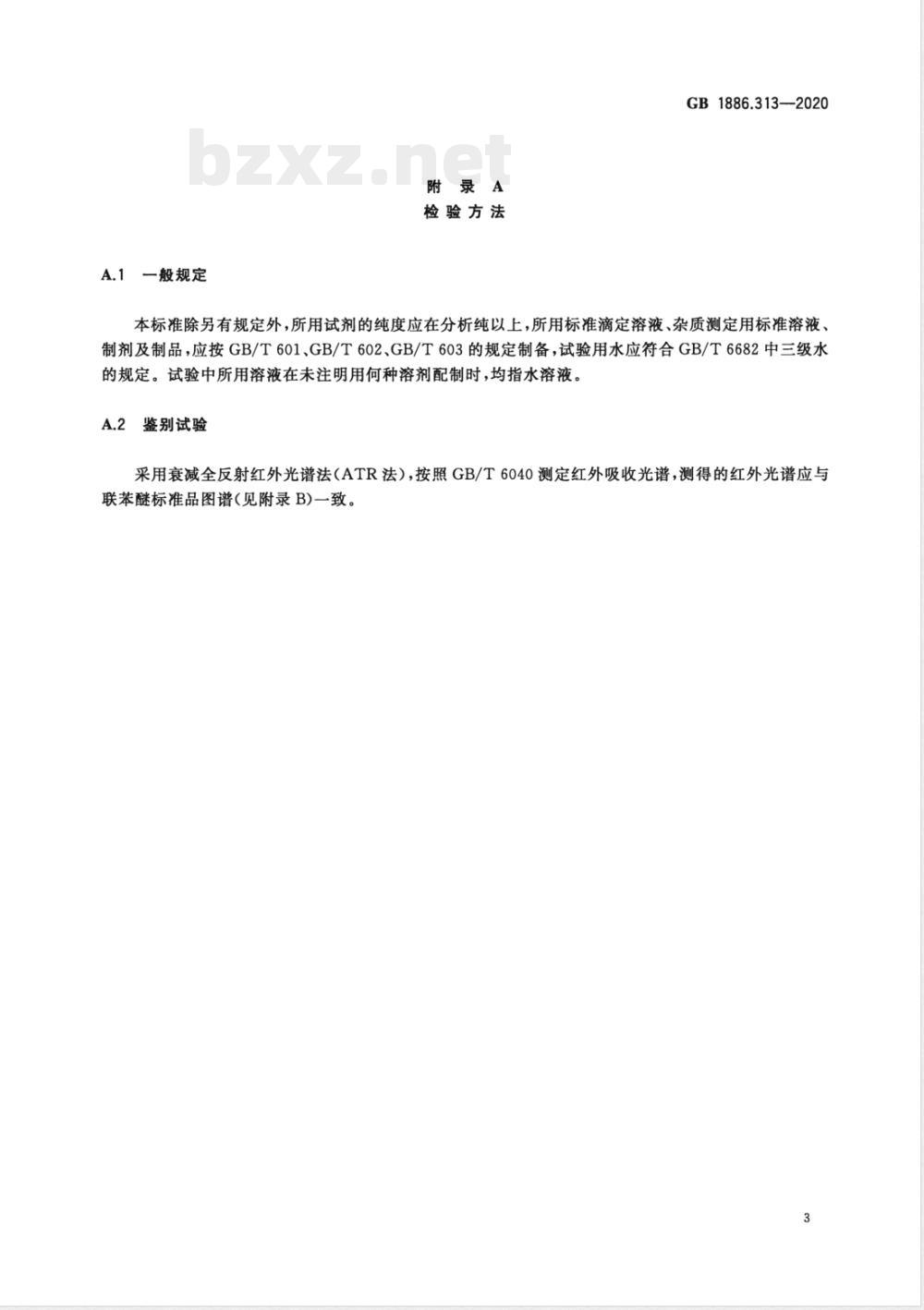 GB 1886.313—2020

bzxz.net

附 录 A
检验方法

A.1 一般规定

本标准除另有规定外，所用试剂的纯度应在分析纯以上，所用标准滴定溶液、杂质测定用标准溶液、制剂及制品，应按 GB/T 601、GB/T 602、GB/T 603 的规定制备，试验用水应符合 GB/T 6682 中三级水的规定。试验中所用溶液在未注明用何种溶剂配制时，均指水溶液。

A.2 鉴别试验

采用衰减全反射红外光谱法(ATR 法)，按照 GB/T 6040 测定红外吸收光谱，测得的红外光谱应与联苯醚标准品图谱(见附录 B)一致。

3